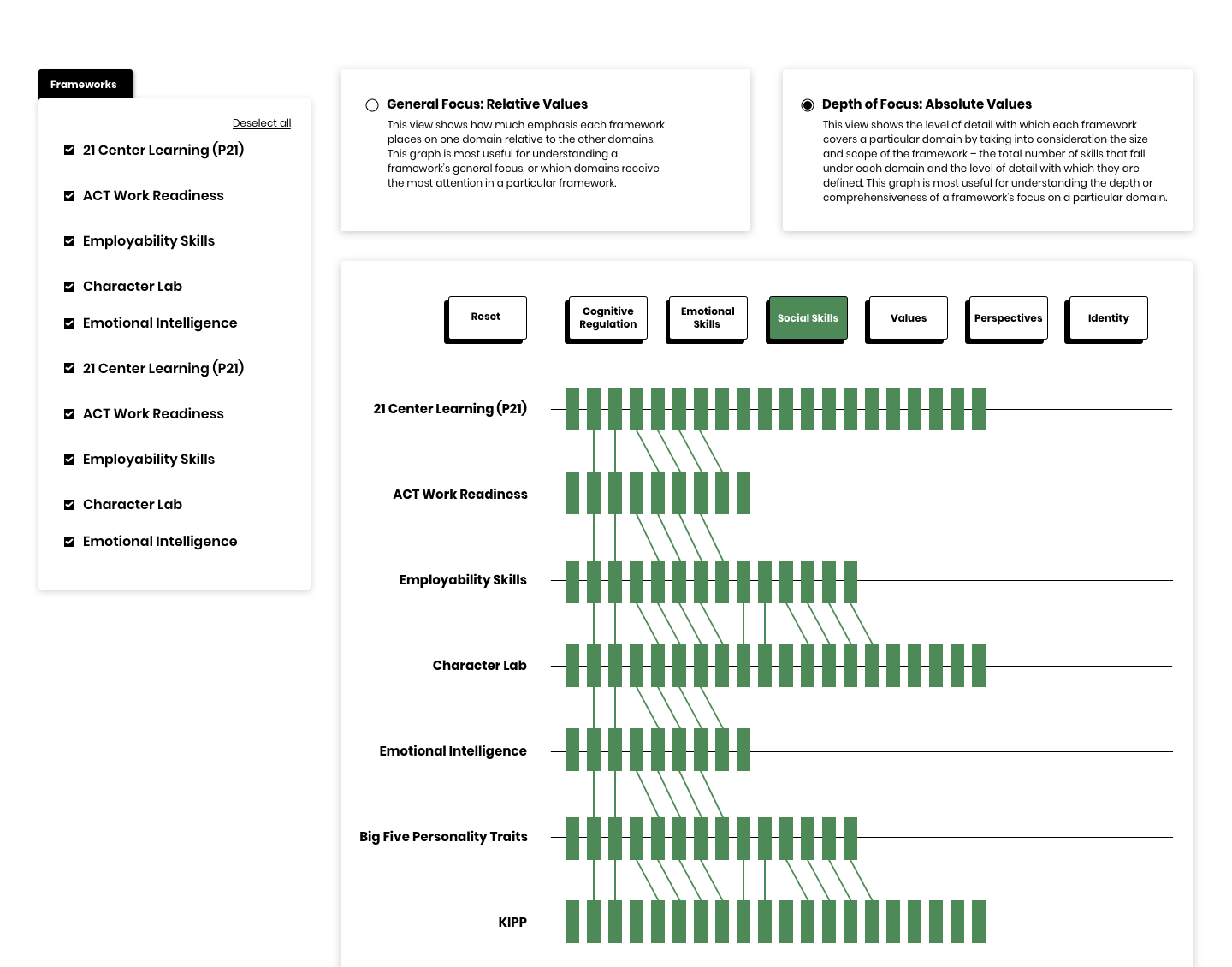 Frameworks

Deselect all

21 Center Learning (P21)

ACT Work Readiness

Employability Skills

Character Lab

Emotional Intelligence

21 Center Learning (P21)

ACT Work Readiness

Employability Skills

Character Lab

Emotional Intelligence

General Focus: Relative Values

This view shows how much emphasis each framework places on one domain relative to the other domains. This graph is most useful for understanding a framework's general focus, or which domains receive the most attention in a particular framework.

Depth of Focus: Absolute Values

This view shows the level of detail with which each framework covers a particular domain by taking into consideration the size and scope of the framework – the total number of skills that fall under each domain and the level of detail with which they are defined. This graph is most useful for understanding the depth or comprehensiveness of a framework's focus on a particular domain.

Reset

Cognitive Regulation

Emotional Skills

Social Skills

Values

Perspectives

Identity

21 Center Learning (P21)

ACT Work Readiness

Employability Skills

Character Lab

Emotional Intelligence

Big Five Personality Traits

KIPP